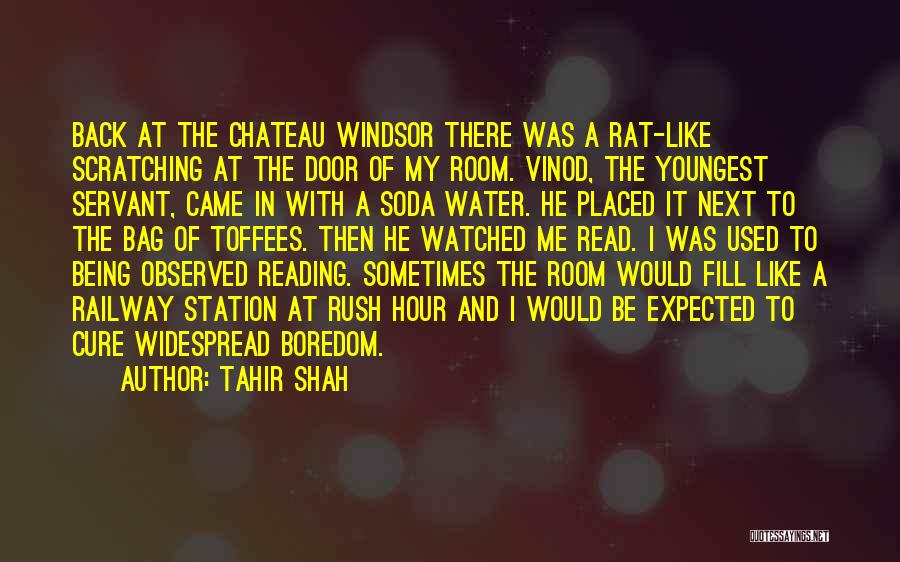 BACK AT THE CHATEAU WINDSOR THERE WAS A RAT-LIKE SCRATCHING AT THE DOOR OF MY ROOM. VINOD, THE YOUNGEST SERVANT, CAME IN WITH A SODA WATER. HE PLACED IT NEXT TO THE BAG OF TOFFEES. THEN HE WATCHED ME READ. I WAS USED TO BEING OBSERVED READING. SOMETIMES THE ROOM WOULD FILL LIKE A RAILWAY STATION AT RUSH HOUR AND I WOULD BE EXPECTED TO CURE WIDESPREAD BOREDOM.

AUTHOR: TAHIR SHAH

QUOTESSAYINGS.NET